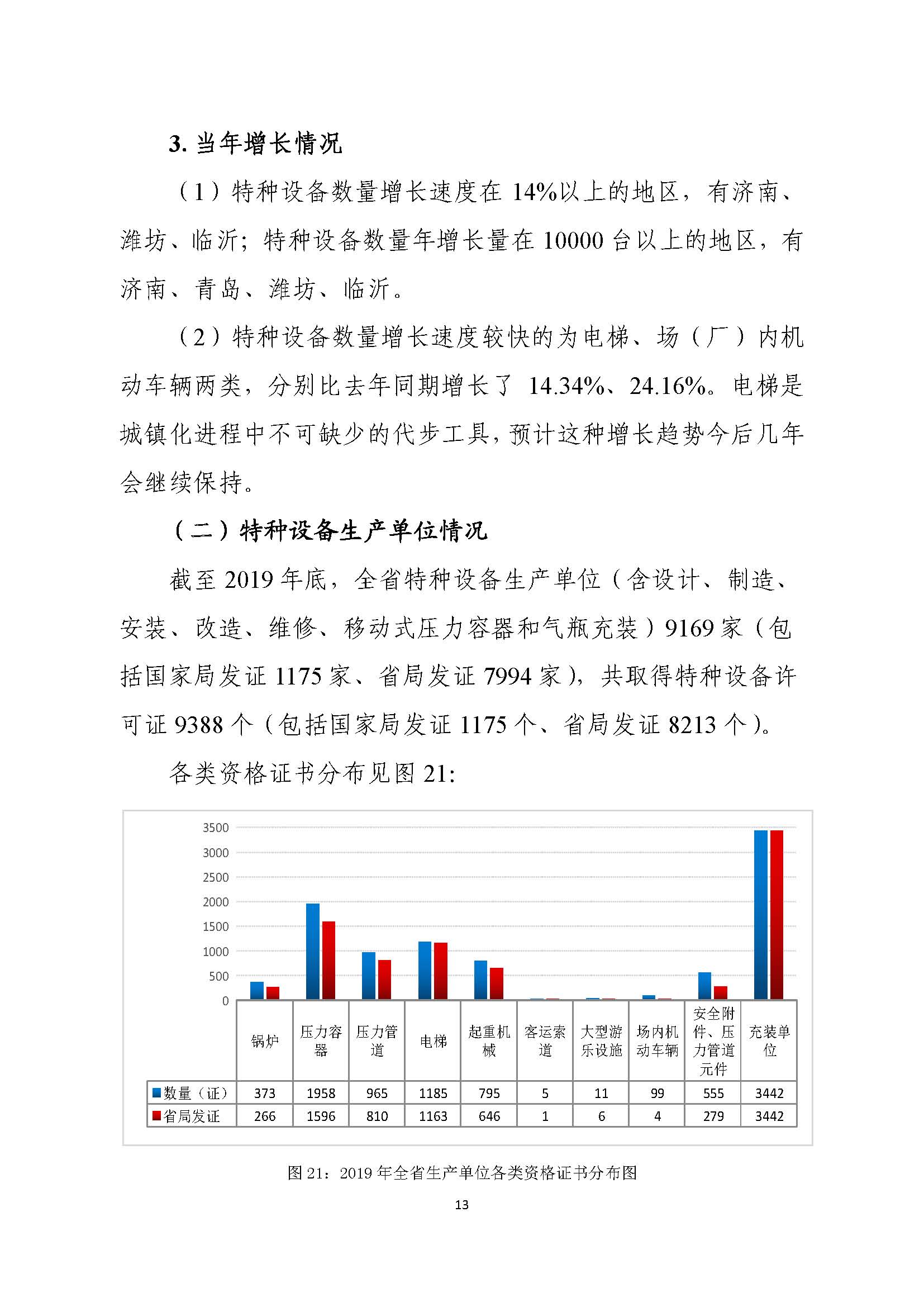 3. 当年增长情况

（1）特种设备数量增长速度在 14%以上的地区，有济南、潍坊、临沂；特种设备数量年增长量在 10000 台以上的地区，有济南、青岛、潍坊、临沂。

（2）特种设备数量增长速度较快的为电梯、场（厂）内机动车辆两类，分别比去年同期增长了 14.34%、24.16%。电梯是城镇化进程中不可缺少的代步工具，预计这种增长趋势今后几年会继续保持。

（二）特种设备生产单位情况

截至 2019 年底，全省特种设备生产单位（含设计、制造、安装、改造、维修、移动式压力容器和气瓶充装）9169 家（包括国家局发证 1175 家、省局发证 7994 家），共取得特种设备许可证 9388 个（包括国家局发证 1175 个、省局发证 8213 个）。

各类资格证书分布见图 21：

3500
3000
2500
2000
1500
1000
500
0

| | 锅炉 | 压力容器 | 压力管道 | 电梯 | 起重机械 | 客运索道 | 大型游乐设施 | 场内机动车辆 | 安全附件、压力管道元件 | 充装单位 |
|---|---|---|---|---|---|---|---|---|---|---|
| 数量（证） | 373 | 1958 | 965 | 1185 | 795 | 5 | 11 | 99 | 555 | 3442 |
| 省局发证 | 266 | 1596 | 810 | 1163 | 646 | 1 | 6 | 4 | 279 | 3442 |

图 21：2019 年全省生产单位各类资格证书分布图

13